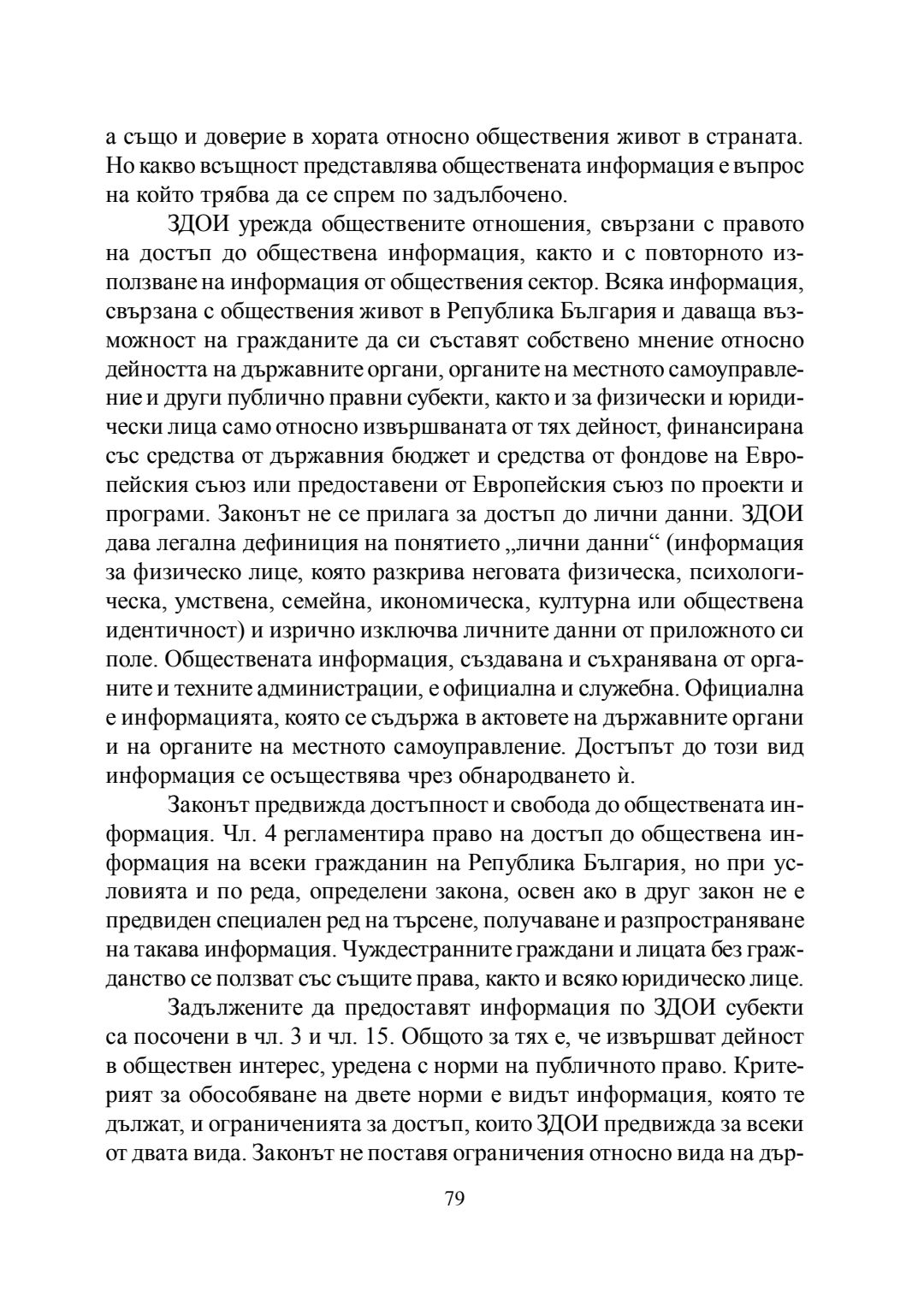 а също и доверие в хората относно обществения живот в страната. Но какво всъщност представлява обществената информация е въпрос на който трябва да се спрем по задълбочено.

ЗДОИ урежда обществените отношения, свързани с правото на достъп до обществена информация, както и с повторното използване на информация от обществения сектор. Всяка информация, свързана с обществения живот в Република България и даваща възможност на гражданите да си съставят собствено мнение относно дейността на държавните органи, органите на местното самоуправление и други публично правни субекти, както и за физически и юридически лица само относно извършваната от тях дейност, финансирана със средства от държавния бюджет и средства от фондове на Европейския съюз или предоставени от Европейския съюз по проекти и програми. Законът не се прилага за достъп до лични данни. ЗДОИ дава легална дефиниция на понятието „лични данни“ (информация за физическо лице, която разкрива неговата физическа, психологическа, умствена, семейна, икономическа, културна или обществена идентичност) и изрично изключва личните данни от приложното си поле. Обществената информация, създавана и съхранявана от органите и техните администрации, е официална и служебна. Официална е информацията, която се съдържа в актовете на държавните органи и на органите на местното самоуправление. Достъпът до този вид информация се осъществява чрез обнародването ѝ.

Законът предвижда достъпност и свобода до обществената информация. Чл. 4 регламентира право на достъп до обществена информация на всеки гражданин на Република България, но при условията и по реда, определени закона, освен ако в друг закон не е предвиден специален ред на търсене, получаване и разпространяване на такава информация. Чуждестранните граждани и лицата без гражданство се ползват със същите права, както и всяко юридическо лице.

Задължените да предоставят информация по ЗДОИ субекти са посочени в чл. 3 и чл. 15. Общото за тях е, че извършват дейност в обществен интерес, уредена с норми на публичното право. Критерият за обособяване на двете норми е видът информация, която те дължат, и ограниченията за достъп, които ЗДОИ предвижда за всеки от двата вида. Законът не поставя ограничения относно вида на дър-

79